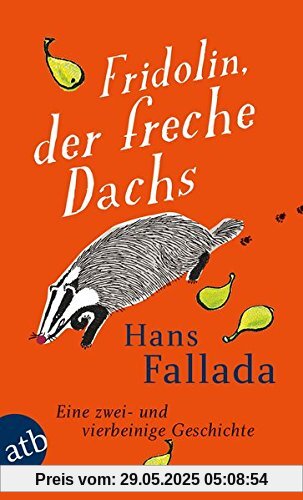 Fridolin, der freche Dachs

Hans Fallada

Eine zwei- und vierbeinige Geschichte

atb

Preis vom: 29.05.2025 05:08:54